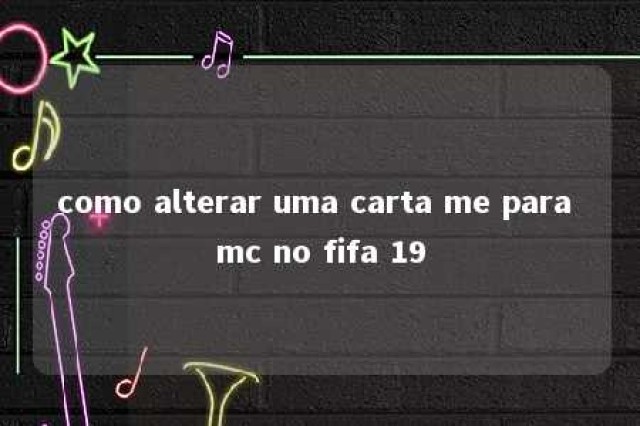 como alterar uma carta me para mc no fifa 19